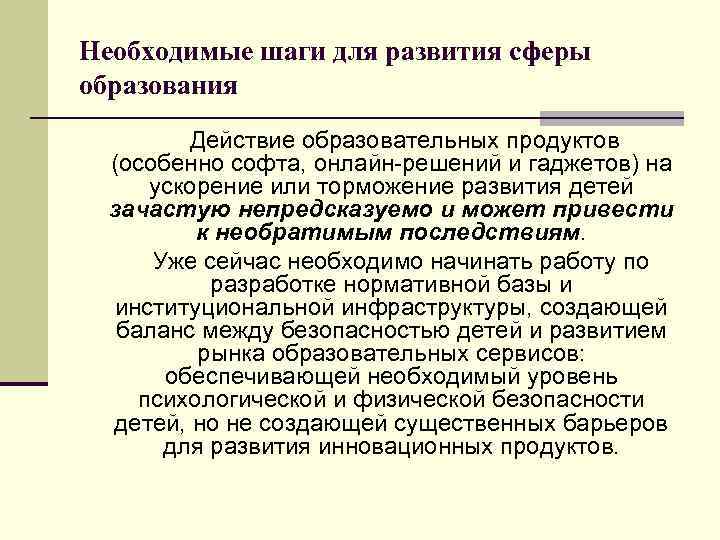 Необходимые шаги для развития сферы образования

Действие образовательных продуктов (особенно софта, онлайн-решений и гаджетов) на ускорение или торможение развития детей зачастую непредсказуемо и может привести к необратимым последствиям.

Уже сейчас необходимо начинать работу по разработке нормативной базы и институциональной инфраструктуры, создающей баланс между безопасностью детей и развитием рынка образовательных сервисов: обеспечивающей необходимый уровень психологической и физической безопасности детей, но не создающей существенных барьеров для развития инновационных продуктов.